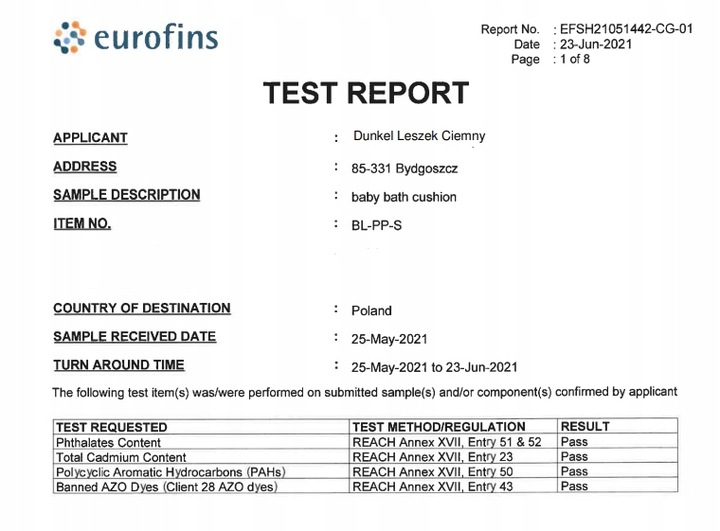 eurofins

Report No. : EFSH21051442-CG-01
Date : 23-Jun-2021
Page : 1 of 8

TEST REPORT

APPLICANT : Dunkel Leszek Ciemny

ADDRESS : 85-331 Bydgoszcz

SAMPLE DESCRIPTION : baby bath cushion

ITEM NO. : BL-PP-S

COUNTRY OF DESTINATION : Poland

SAMPLE RECEIVED DATE : 25-May-2021

TURN AROUND TIME : 25-May-2021 to 23-Jun-2021

The following test item(s) was/were performed on submitted sample(s) and/or component(s) confirmed by applicant

| TEST REQUESTED | TEST METHOD/REGULATION | RESULT |
|---|---|---|
| Phthalates Content | REACH Annex XVII, Entry 51 & 52 | Pass |
| Total Cadmium Content | REACH Annex XVII, Entry 23 | Pass |
| Polycyclic Aromatic Hydrocarbons (PAHs) | REACH Annex XVII, Entry 50 | Pass |
| Banned AZO Dyes (Client 28 AZO dyes) | REACH Annex XVII, Entry 43 | Pass |